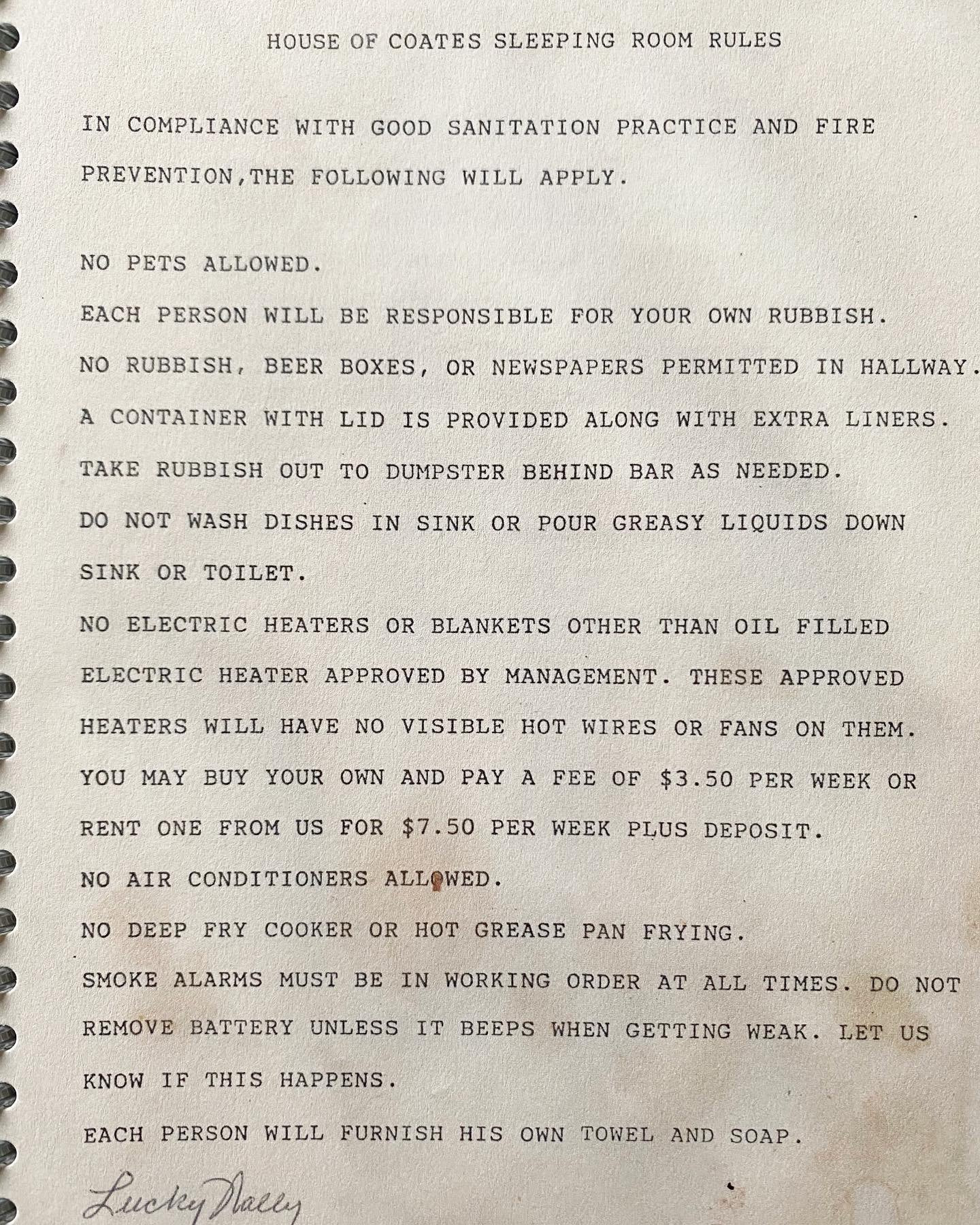 HOUSE OF COATES SLEEPING ROOM RULES

IN COMPLIANCE WITH GOOD SANITATION PRACTICE AND FIRE PREVENTION,THE FOLLOWING WILL APPLY.

NO PETS ALLOWED.

EACH PERSON WILL BE RESPONSIBLE FOR YOUR OWN RUBBISH.

NO RUBBISH, BEER BOXES, OR NEWSPAPERS PERMITTED IN HALLWAY.

A CONTAINER WITH LID IS PROVIDED ALONG WITH EXTRA LINERS.

TAKE RUBBISH OUT TO DUMPSTER BEHIND BAR AS NEEDED.

DO NOT WASH DISHES IN SINK OR POUR GREASY LIQUIDS DOWN SINK OR TOILET.

NO ELECTRIC HEATERS OR BLANKETS OTHER THAN OIL FILLED ELECTRIC HEATER APPROVED BY MANAGEMENT. THESE APPROVED HEATERS WILL HAVE NO VISIBLE HOT WIRES OR FANS ON THEM. YOU MAY BUY YOUR OWN AND PAY A FEE OF $3.50 PER WEEK OR RENT ONE FROM US FOR $7.50 PER WEEK PLUS DEPOSIT.

NO AIR CONDITIONERS ALLOWED.

NO DEEP FRY COOKER OR HOT GREASE PAN FRYING.

SMOKE ALARMS MUST BE IN WORKING ORDER AT ALL TIMES. DO NOT REMOVE BATTERY UNLESS IT BEEPS WHEN GETTING WEAK. LET US KNOW IF THIS HAPPENS.

EACH PERSON WILL FURNISH HIS OWN TOWEL AND SOAP.

Lucky Nally